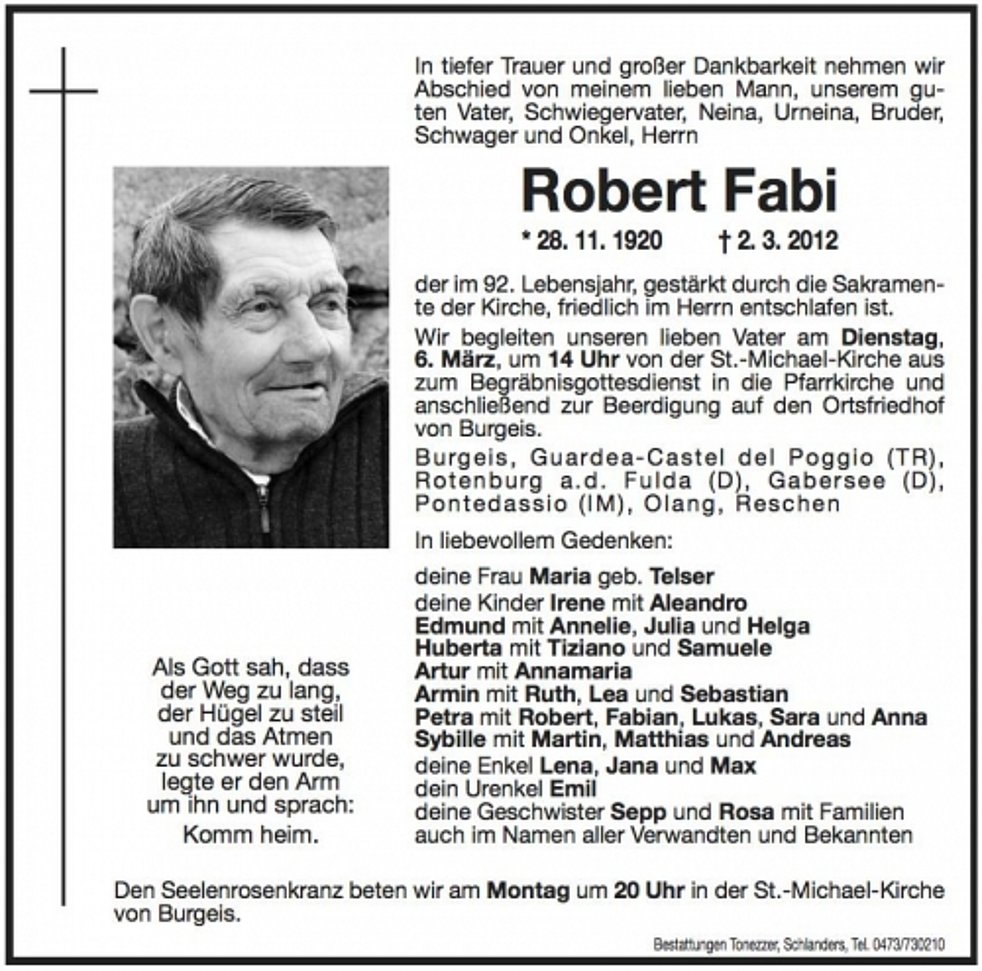 In tiefer Trauer und großer Dankbarkeit nehmen wir Abschied von meinem lieben Mann, unserem guten Vater, Schwiegervater, Neina, Urneina, Bruder, Schwager und Onkel, Herrn

Robert Fabi

* 28. 11. 1920 † 2. 3. 2012

der im 92. Lebensjahr, gestärkt durch die Sakramente der Kirche, friedlich im Herrn entschlafen ist.

Wir begleiten unseren lieben Vater am Dienstag, 6. März, um 14 Uhr von der St.-Michael-Kirche aus zum Begräbnisgottesdienst in die Pfarrkirche und anschließend zur Beerdigung auf den Ortsfriedhof von Burgeis.

Burgeis, Guardea-Castel del Poggio (TR), Rotenburg a.d. Fulda (D), Gabersee (D), Pontedassio (IM), Olang, Reschen

In liebevollem Gedenken:

deine Frau Maria geb. Telser
deine Kinder Irene mit Aleandro
Edmund mit Annelie, Julia und Helga
Huberta mit Tiziano und Samuele
Artur mit Annamaria
Armin mit Ruth, Lea und Sebastian
Petra mit Robert, Fabian, Lukas, Sara und Anna
Sybille mit Martin, Matthias und Andreas
deine Enkel Lena, Jana und Max
dein Urenkel Emil
deine Geschwister Sepp und Rosa mit Familien
auch im Namen aller Verwandten und Bekannten

Als Gott sah, dass der Weg zu lang, der Hügel zu steil und das Atmen zu schwer wurde, legte er den Arm um ihn und sprach: Komm heim.

Den Seelenrosenkranz beten wir am Montag um 20 Uhr in der St.-Michael-Kirche von Burgeis.

Bestattungen Tonezzer, Schlanders, Tel. 0473/730210